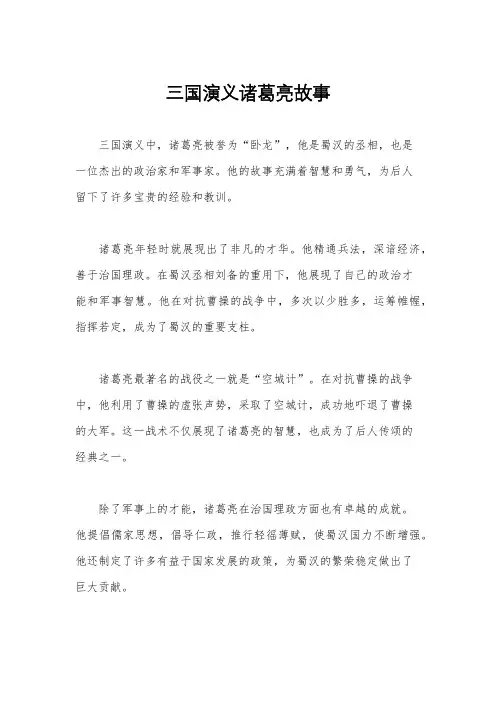 三国演义诸葛亮故事

三国演义中，诸葛亮被誉为“卧龙”，他是蜀汉的丞相，也是一位杰出的政治家和军事家。他的故事充满着智慧和勇气，为后人留下了许多宝贵的经验和教训。

诸葛亮年轻时就展现出了非凡的才华。他精通兵法，深谙经济，善于治国理政。在蜀汉丞相刘备的重用下，他展现了自己的政治才能和军事智慧。他在对抗曹操的战争中，多次以少胜多，运筹帷幄，指挥若定，成为了蜀汉的重要支柱。

诸葛亮最著名的战役之一就是“空城计”。在对抗曹操的战争中，他利用了曹操的虚张声势，采取了空城计，成功地吓退了曹操的大军。这一战术不仅展现了诸葛亮的智慧，也成为了后人传颂的经典之一。

除了军事上的才能，诸葛亮在治国理政方面也有卓越的成就。他提倡儒家思想，倡导仁政，推行轻徭薄赋，使蜀汉国力不断增强。他还制定了许多有益于国家发展的政策，为蜀汉的繁荣稳定做出了巨大贡献。